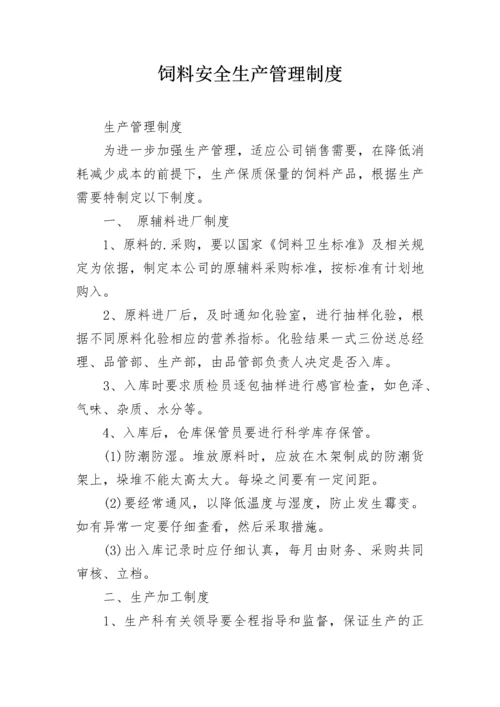 饲料安全生产管理制度

生产管理制度

为进一步加强生产管理，适应公司销售需要，在降低消耗减少成本的前提下，生产保质保量的饲料产品，根据生产需要特制定以下制度。

一、 原辅料进厂制度

1、原料的.采购，要以国家《饲料卫生标准》及相关规定为依据，制定本公司的原辅料采购标准，按标准有计划地购入。

2、原料进厂后，及时通知化验室，进行抽样化验，根据不同原料化验相应的营养指标。化验结果一式三份送总经理、品管部、生产部，由品管部负责人决定是否入库。

3、入库时要求质检员逐包抽样进行感官检查，如色泽、气味、杂质、水分等。

4、入库后，仓库保管员要进行科学库存保管。

(1)防潮防湿。堆放原料时，应放在木架制成的防潮货架上，垛堆不能太高太大。每垛之间要有一定间距。

(2)要经常通风，以降低温度与湿度，防止发生霉变。如有异常一定要仔细查看，然后采取措施。

(3)出入库记录时应仔细认真，每月由财务、采购共同审核、立档。

二、生产加工制度

1、生产科有关领导要全程指导和监督，保证生产的正